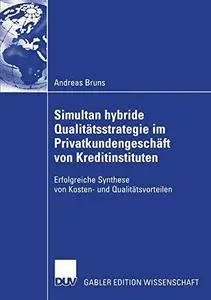 Andreas Bruns

Simultan hybride Qualitätsstrategie im Privatkundengeschäft von Kreditinstituten

Erfolgreiche Synthese von Kosten- und Qualitätsvorteilen

DUV

GABLER EDITION WISSENSCHAFT